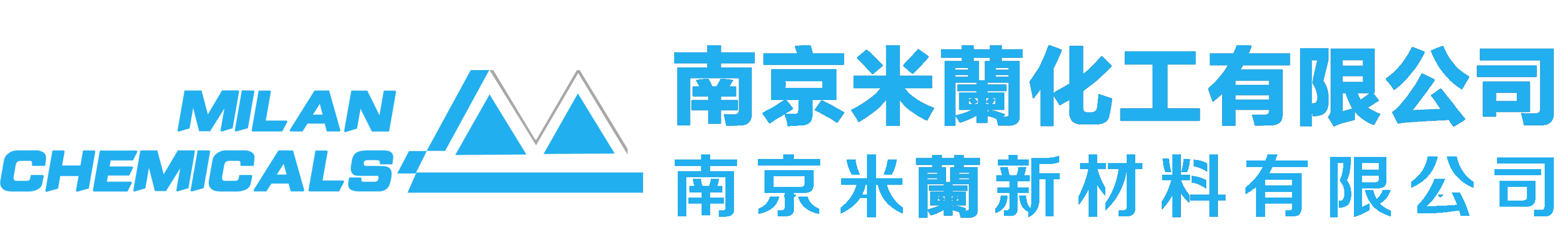 MILAN
CHEMICALS

南京米蘭化工有限公司
南京米蘭新材料有限公司